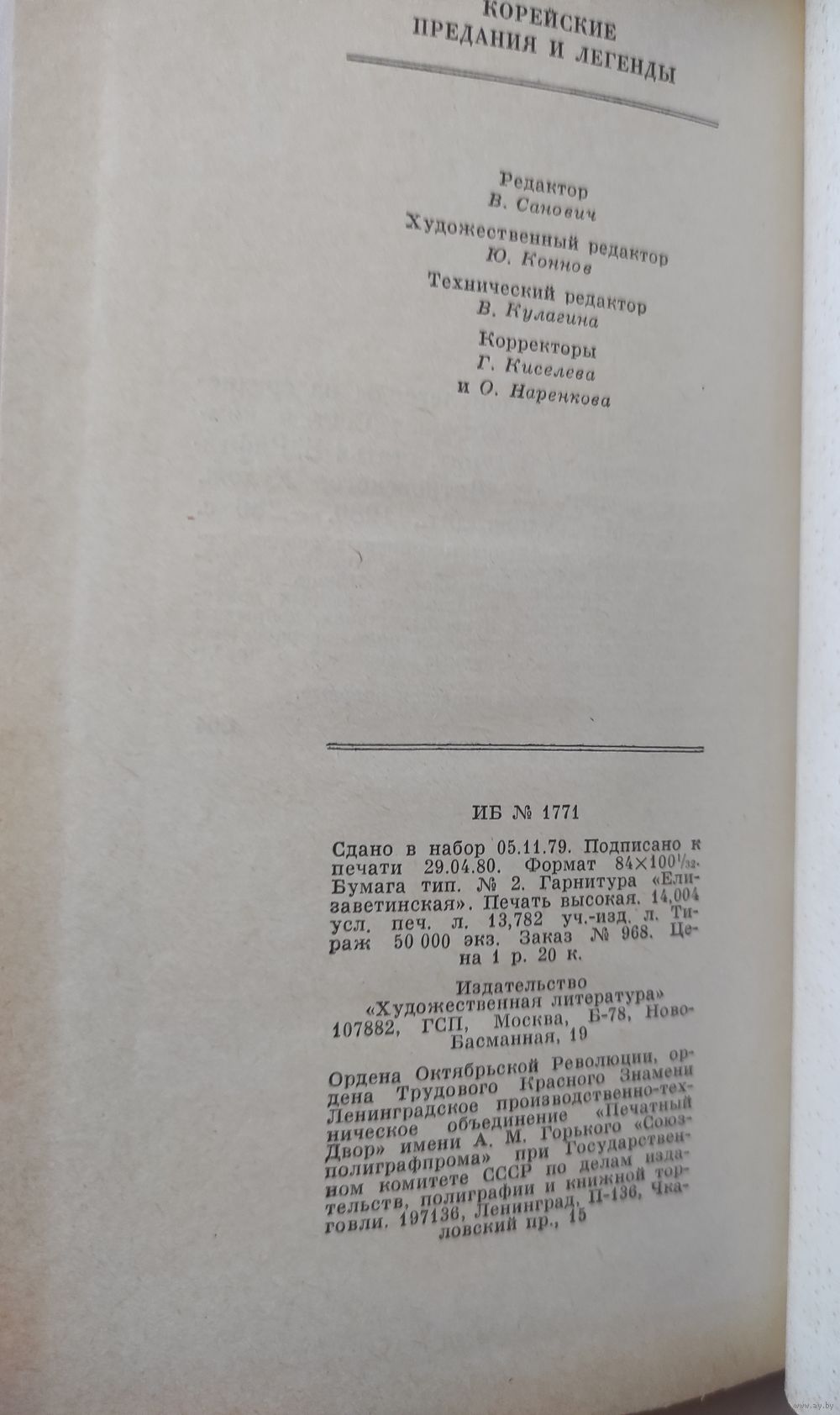 КОРЕЙСКИЕ ПРЕДАНИЯ И ЛЕГЕНДЫ

Редактор
В. Санович
Художественный редактор
Ю. Коннов
Технический редактор
В. Кулагина
Корректоры
Г. Киселева
и О. Наренкова

ИБ № 1771

Сдано в набор 05.11.79. Подписано к печати 29.04.80. Формат $84\times100^1/_{32}$. Бумага тип. № 2. Гарнитура «Елизаветинская». Печать высокая. 14,004 усл. печ. л. 13,782 уч.-изд. л. Тираж 50 000 экз. Заказ № 968. Цена 1 р. 20 к.

Издательство «Художественная литература» 107882, ГСП, Москва, Б-78, Ново-Басманная, 19

Ордена Октябрьской Революции, ордена Трудового Красного Знамени Ленинградское производственно-техническое объединение «Печатный Двор» имени А. М. Горького «Союзполиграфпрома» при Государственном комитете СССР по делам издательств, полиграфии и книжной торговли. 197136, Ленинград, П-136, Чкаловский пр., 15

www.ay.by